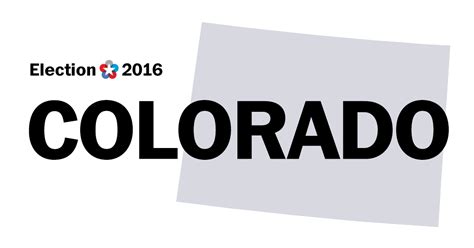 Election 2016

COLORADO